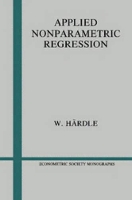 APPLIED NONPARAMETRIC REGRESSION

W. HÄRDLE

ECONOMETRIC SOCIETY MONOGRAPHS